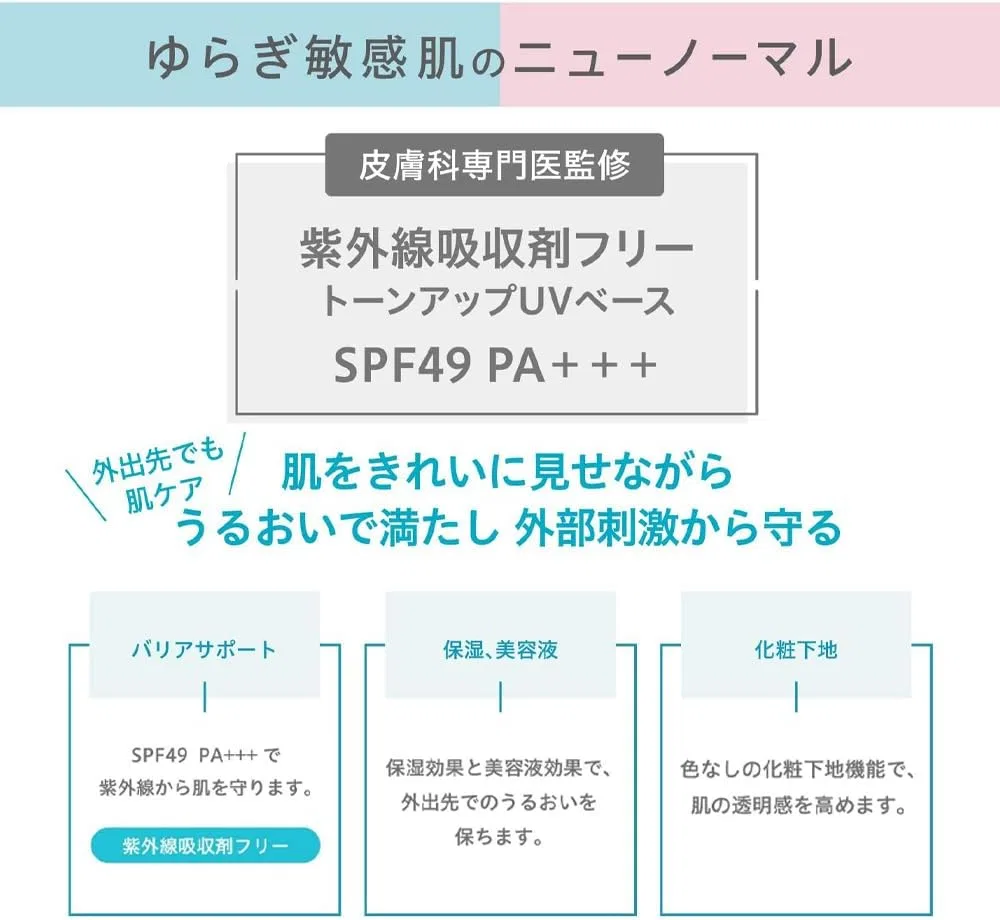 ゆらぎ敏感肌のニューノーマル

皮膚科専門医監修

紫外線吸収剤フリー
トーンアップUVベース
SPF49 PA＋＋＋

外出先でも
肌ケア

肌をきれいに見せながら
うるおいで満たし 外部刺激から守る

バリアサポート

SPF49 PA+++で
紫外線から肌を守ります。

紫外線吸収剤フリー

保湿、美容液

保湿効果と美容液効果で、
外出先でのうるおいを
保ちます。

化粧下地

色なしの化粧下地機能で、
肌の透明感を高めます。